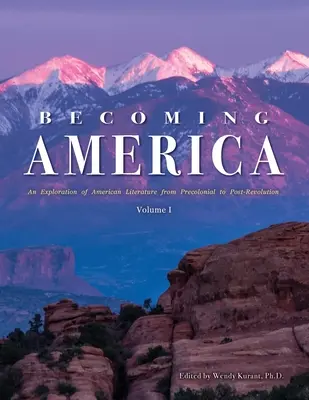 BECOMING
AMERICA

An Exploration of American Literature from Precolonial to Post-Revolution

Volume I

Edited by Wendy Kurant, Ph.D.